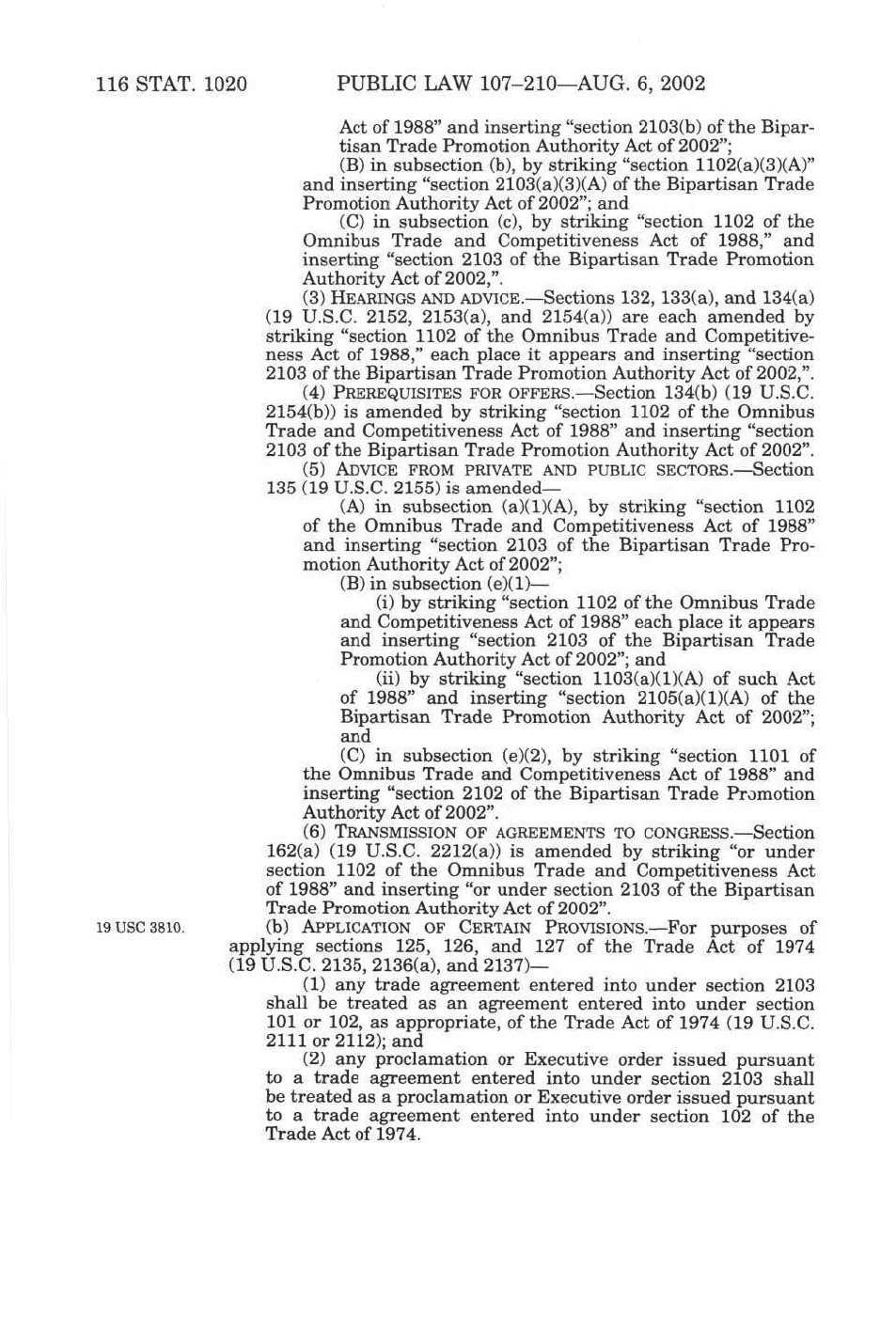 116 STAT. 1020 PUBLIC LAW 107–210—AUG. 6, 2002

Act of 1988" and inserting "section 2103(b) of the Bipartisan Trade Promotion Authority Act of 2002";

(B) in subsection (b), by striking "section 1102(a)(3)(A)" and inserting "section 2103(a)(3)(A) of the Bipartisan Trade Promotion Authority Act of 2002"; and

(C) in subsection (c), by striking "section 1102 of the Omnibus Trade and Competitiveness Act of 1988," and inserting "section 2103 of the Bipartisan Trade Promotion Authority Act of 2002,".

(3) HEARINGS AND ADVICE.—Sections 132, 133(a), and 134(a) (19 U.S.C. 2152, 2153(a), and 2154(a)) are each amended by striking "section 1102 of the Omnibus Trade and Competitiveness Act of 1988," each place it appears and inserting "section 2103 of the Bipartisan Trade Promotion Authority Act of 2002,".

(4) PREREQUISITES FOR OFFERS.—Section 134(b) (19 U.S.C. 2154(b)) is amended by striking "section 1102 of the Omnibus Trade and Competitiveness Act of 1988" and inserting "section 2103 of the Bipartisan Trade Promotion Authority Act of 2002".

(5) ADVICE FROM PRIVATE AND PUBLIC SECTORS.—Section 135 (19 U.S.C. 2155) is amended—

(A) in subsection (a)(1)(A), by striking "section 1102 of the Omnibus Trade and Competitiveness Act of 1988" and inserting "section 2103 of the Bipartisan Trade Promotion Authority Act of 2002";

(B) in subsection (e)(1)—

(i) by striking "section 1102 of the Omnibus Trade and Competitiveness Act of 1988" each place it appears and inserting "section 2103 of the Bipartisan Trade Promotion Authority Act of 2002"; and

(ii) by striking "section 1103(a)(1)(A) of such Act of 1988" and inserting "section 2105(a)(1)(A) of the Bipartisan Trade Promotion Authority Act of 2002"; and

(C) in subsection (e)(2), by striking "section 1101 of the Omnibus Trade and Competitiveness Act of 1988" and inserting "section 2102 of the Bipartisan Trade Promotion Authority Act of 2002".

(6) TRANSMISSION OF AGREEMENTS TO CONGRESS.—Section 162(a) (19 U.S.C. 2212(a)) is amended by striking "or under section 1102 of the Omnibus Trade and Competitiveness Act of 1988" and inserting "or under section 2103 of the Bipartisan Trade Promotion Authority Act of 2002".

19 USC 3810.

(b) APPLICATION OF CERTAIN PROVISIONS.—For purposes of applying sections 125, 126, and 127 of the Trade Act of 1974 (19 U.S.C. 2135, 2136(a), and 2137)—

(1) any trade agreement entered into under section 2103 shall be treated as an agreement entered into under section 101 or 102, as appropriate, of the Trade Act of 1974 (19 U.S.C. 2111 or 2112); and

(2) any proclamation or Executive order issued pursuant to a trade agreement entered into under section 2103 shall be treated as a proclamation or Executive order issued pursuant to a trade agreement entered into under section 102 of the Trade Act of 1974.